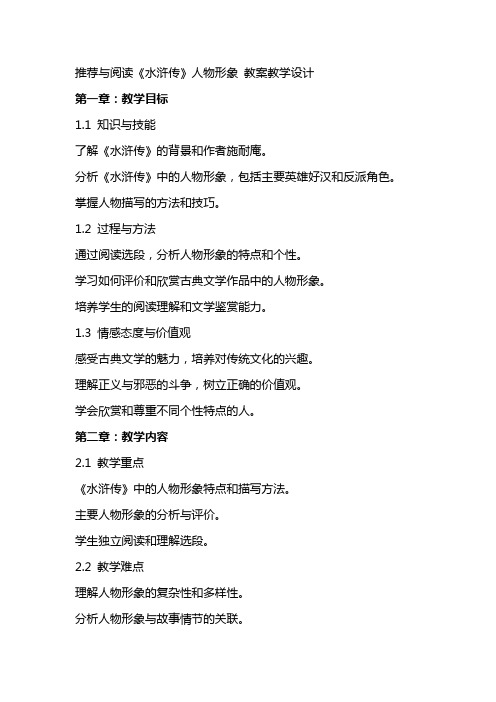 推荐与阅读《水浒传》人物形象 教案教学设计

第一章：教学目标

1.1 知识与技能

了解《水浒传》的背景和作者施耐庵。

分析《水浒传》中的人物形象，包括主要英雄好汉和反派角色。

掌握人物描写的方法和技巧。

1.2 过程与方法

通过阅读选段，分析人物形象的特点和个性。

学习如何评价和欣赏古典文学作品中的人物形象。

培养学生的阅读理解和文学鉴赏能力。

1.3 情感态度与价值观

感受古典文学的魅力，培养对传统文化的兴趣。

理解正义与邪恶的斗争，树立正确的价值观。

学会欣赏和尊重不同个性特点的人。

第二章：教学内容

2.1 教学重点

《水浒传》中的人物形象特点和描写方法。

主要人物形象的分析与评价。

学生独立阅读和理解选段。

2.2 教学难点

理解人物形象的复杂性和多样性。

分析人物形象与故事情节的关联。